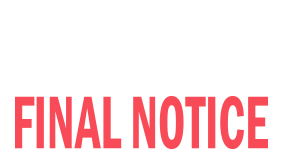 FINAL NOTICE